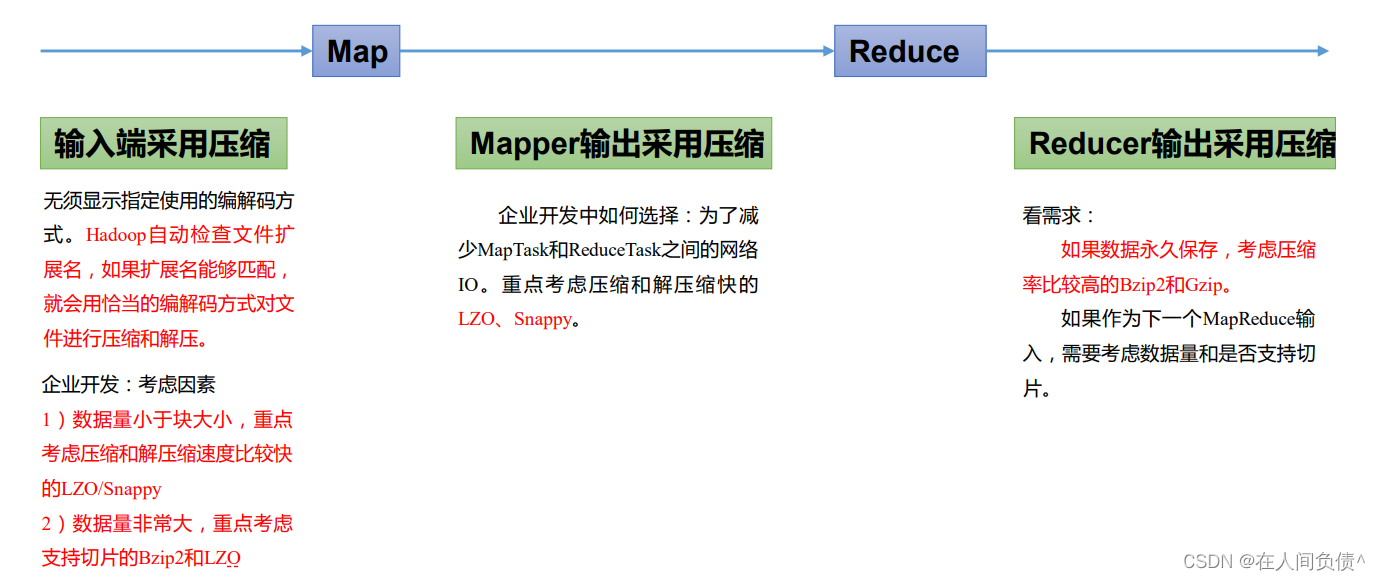 Map

Reduce

输入端采用压缩

无须显示指定使用的编解码方式。Hadoop自动检查文件扩展名，如果扩展名能够匹配，就会用恰当的编解码方式对文件进行压缩和解压。

企业开发：考虑因素

1）数据量小于块大小，重点考虑压缩和解压缩速度比较快的LZO/Snappy

2）数据量非常大，重点考虑支持切片的Bzip2和LZO

Mapper输出采用压缩

企业开发中如何选择：为了减少MapTask和ReduceTask之间的网络IO。重点考虑压缩和解压缩快的LZO、Snappy。

Reducer输出采用压缩

看需求：

如果数据永久保存，考虑压缩率比较高的Bzip2和Gzip。

如果作为下一个MapReduce输入，需要考虑数据量和是否支持切片。

CSDN @在人间负债^